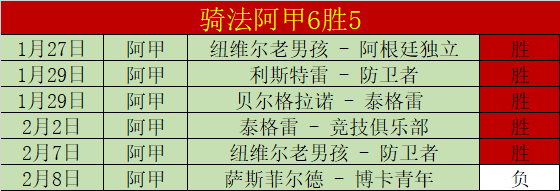 骑法阿甲6胜5

| 1月27日 | 阿甲 | 纽维尔老男孩 - 阿根廷独立 | 胜 |
|---|---|---|---|
| 1月29日 | 阿甲 | 利斯特雷 - 防卫者 | 胜 |
| 1月29日 | 阿甲 | 贝尔格拉诺 - 泰格雷 | 胜 |
| 2月2日 | 阿甲 | 泰格雷 - 竞技俱乐部 | 胜 |
| 2月7日 | 阿甲 | 纽维尔老男孩 - 防卫者 | 胜 |
| 2月8日 | 阿甲 | 萨斯菲尔德 - 博卡青年 | 负 |